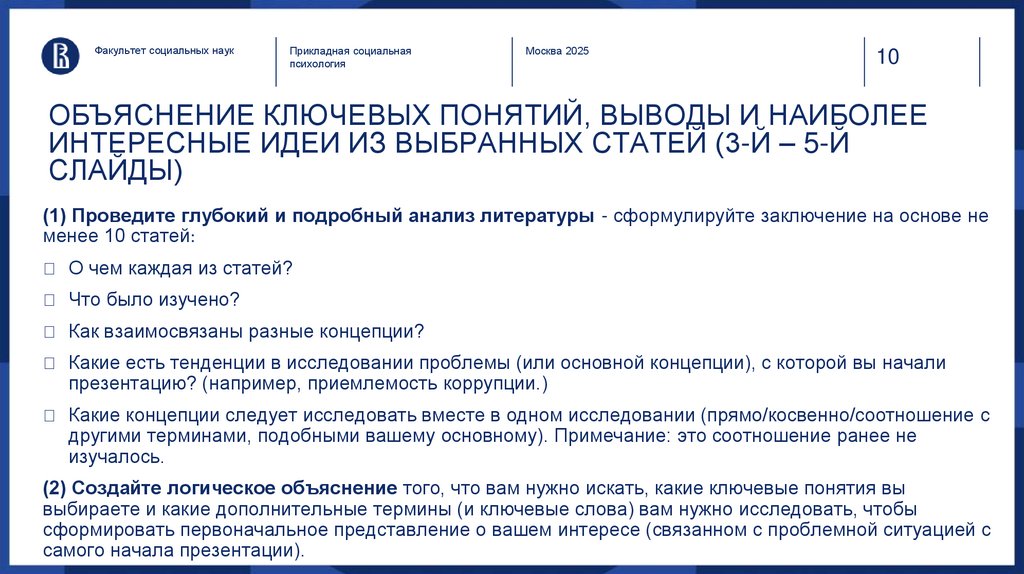 Факультет социальных наук

Прикладная социальная психология

Москва 2025

10

ОБЪЯСНЕНИЕ КЛЮЧЕВЫХ ПОНЯТИЙ, ВЫВОДЫ И НАИБОЛЕЕ ИНТЕРЕСНЫЕ ИДЕИ ИЗ ВЫБРАННЫХ СТАТЕЙ (3-Й – 5-Й СЛАЙДЫ)

(1) Проведите глубокий и подробный анализ литературы - сформулируйте заключение на основе не менее 10 статей:

О чем каждая из статей?

Что было изучено?

Как взаимосвязаны разные концепции?

Какие есть тенденции в исследовании проблемы (или основной концепции), с которой вы начали презентацию? (например, приемлемость коррупции.)

Какие концепции следует исследовать вместе в одном исследовании (прямо/косвенно/соотношение с другими терминами, подобными вашему основному). Примечание: это соотношение ранее не изучалось.

(2) Создайте логическое объяснение того, что вам нужно искать, какие ключевые понятия вы выбираете и какие дополнительные термины (и ключевые слова) вам нужно исследовать, чтобы сформировать первоначальное представление о вашем интересе (связанном с проблемной ситуацией с самого начала презентации).